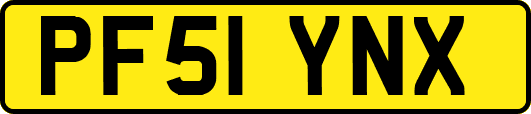 PF51 YNX